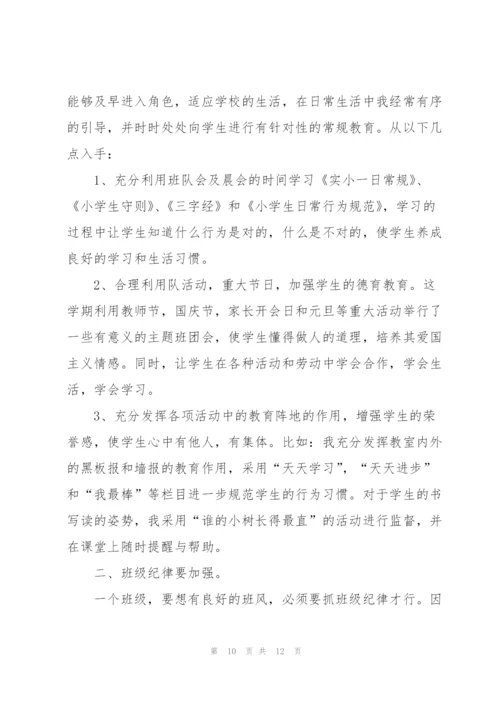 能够及早进入角色，适应学校的生活，在日常生活中我经常有序的引导，并时时处处向学生进行有针对性的常规教育。从以下几点入手：

1、充分利用班队会及晨会的时间学习《实小一日常规》、《小学生守则》、《三字经》和《小学生日常行为规范》，学习的过程中让学生知道什么行为是对的，什么是不对的，使学生养成良好的学习和生活习惯。

2、合理利用队活动，重大节日，加强学生的德育教育。这学期利用教师节，国庆节，家长开会日和元旦等重大活动举行了一些有意义的主题班团会，使学生懂得做人的道理，培养其爱国主义情感。同时，让学生在各种活动和劳动中学会合作，学会生活，学会学习。

3、充分发挥各项活动中的教育阵地的作用，增强学生的荣誉感，使学生心中有他人，有集体。比如：我充分发挥教室内外的黑板报和墙报的教育作用，采用“天天学习”，“天天进步”和“我最棒”等栏目进一步规范学生的行为习惯。对于学生的书写读的姿势，我采用“谁的小树长得最直”的活动进行监督，并在课堂上随时提醒与帮助。

二、班级纪律要加强。

一个班级，要想有良好的班风，必须要抓班级纪律才行。因

第 10 页 共 12 页